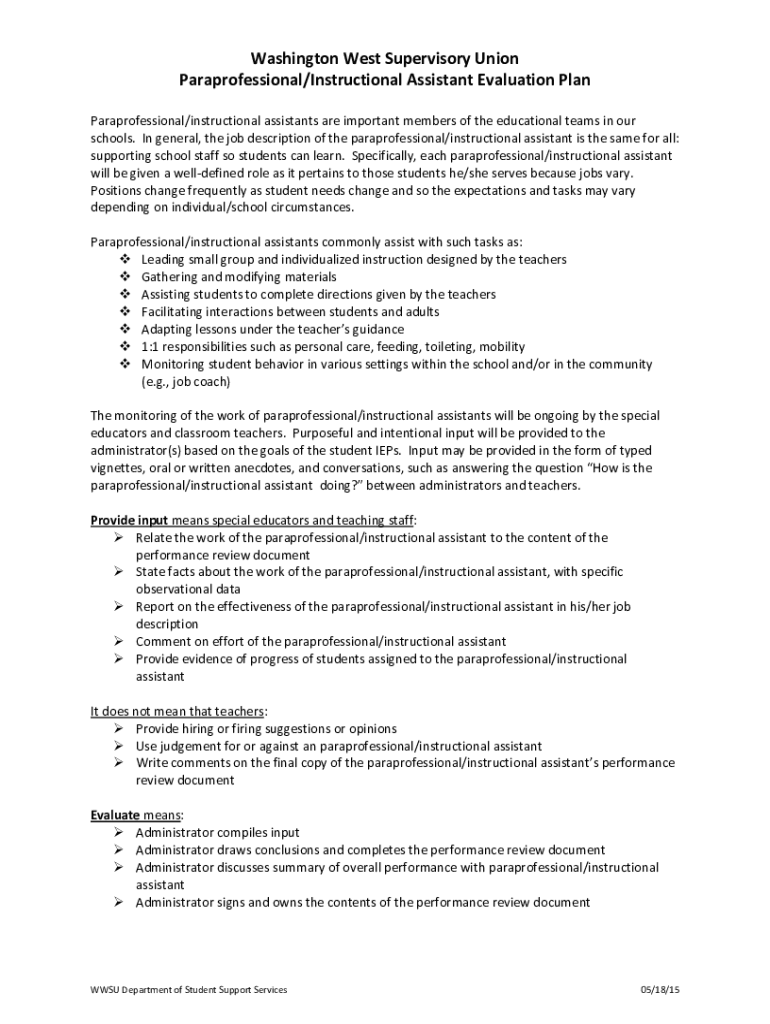 Washington West Supervisory Union
Paraprofessional/Instructional Assistant Evaluation Plan

Paraprofessional/instructional assistants are important members of the educational teams in our schools. In general, the job description of the paraprofessional/instructional assistant is the same for all: supporting school staff so students can learn. Specifically, each paraprofessional/instructional assistant will be given a well-defined role as it pertains to those students he/she serves because jobs vary. Positions change frequently as student needs change and so the expectations and tasks may vary depending on individual/school circumstances.

Paraprofessional/instructional assistants commonly assist with such tasks as:
❖ Leading small group and individualized instruction designed by the teachers
❖ Gathering and modifying materials
❖ Assisting students to complete directions given by the teachers
❖ Facilitating interactions between students and adults
❖ Adapting lessons under the teacher's guidance
❖ 1:1 responsibilities such as personal care, feeding, toileting, mobility
❖ Monitoring student behavior in various settings within the school and/or in the community (e.g., job coach)

The monitoring of the work of paraprofessional/instructional assistants will be ongoing by the special educators and classroom teachers. Purposeful and intentional input will be provided to the administrator(s) based on the goals of the student IEPs. Input may be provided in the form of typed vignettes, oral or written anecdotes, and conversations, such as answering the question "How is the paraprofessional/instructional assistant doing?" between administrators and teachers.

Provide input means special educators and teaching staff:
➢ Relate the work of the paraprofessional/instructional assistant to the content of the performance review document
➢ State facts about the work of the paraprofessional/instructional assistant, with specific observational data
➢ Report on the effectiveness of the paraprofessional/instructional assistant in his/her job description
➢ Comment on effort of the paraprofessional/instructional assistant
➢ Provide evidence of progress of students assigned to the paraprofessional/instructional assistant

It does not mean that teachers:
➢ Provide hiring or firing suggestions or opinions
➢ Use judgement for or against an paraprofessional/instructional assistant
➢ Write comments on the final copy of the paraprofessional/instructional assistant's performance review document

Evaluate means:
➢ Administrator compiles input
➢ Administrator draws conclusions and completes the performance review document
➢ Administrator discusses summary of overall performance with paraprofessional/instructional assistant
➢ Administrator signs and owns the contents of the performance review document

WWSU Department of Student Support Services 05/18/15